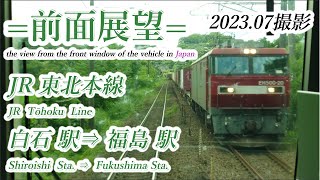 =前面展望=

2023.07撮影

the view from the front window of the vehicle in Japan

JR 東北本線

JR Tōhoku Line

白石 駅⇒ 福島 駅

Shiroishi Sta. ⇒ Fukushima Sta.

EH500-20